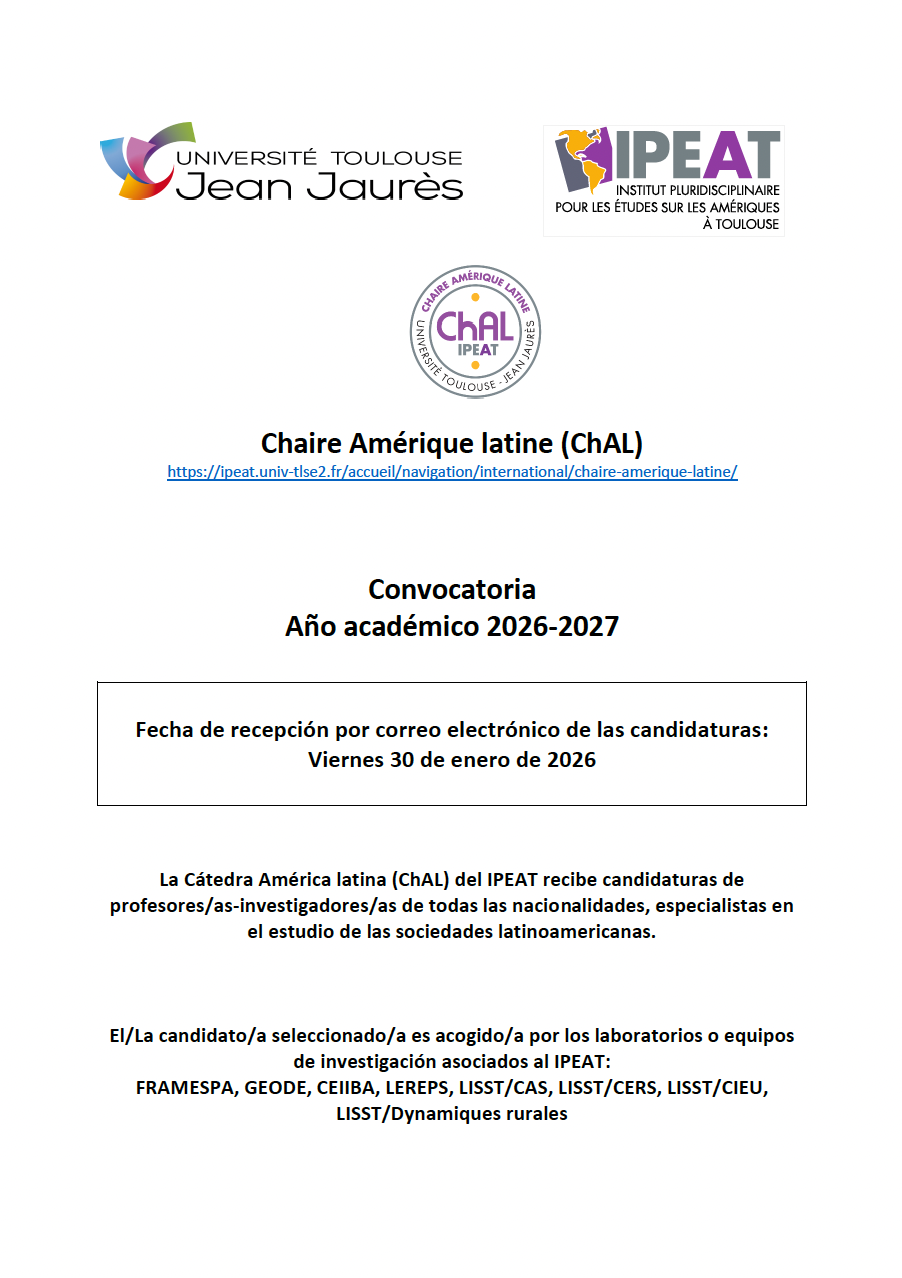 UNIVERSITÉ TOULOUSE
Jean Jaurès

IPEAT
INSTITUT PLURIDISCIPLINAIRE
POUR LES ÉTUDES SUR LES AMÉRIQUES
À TOULOUSE

CHAIRE AMÉRIQUE LATINE
ChAL
IPEAT
UNIVERSITÉ TOULOUSE - JEAN JAURÈS

Chaire Amérique latine (ChAL)
https://ipeat.univ-tlse2.fr/accueil/navigation/international/chaire-amerique-latine/

Convocatoria
Año académico 2026-2027

Fecha de recepción por correo electrónico de las candidaturas:
Viernes 30 de enero de 2026

La Cátedra América latina (ChAL) del IPEAT recibe candidaturas de profesores/as-investigadores/as de todas las nacionalidades, especialistas en el estudio de las sociedades latinoamericanas.

El/La candidato/a seleccionado/a es acogido/a por los laboratorios o equipos de investigación asociados al IPEAT:
FRAMESPA, GEODE, CEIIBA, LEREPS, LISST/CAS, LISST/CERS, LISST/CIEU, LISST/Dynamiques rurales